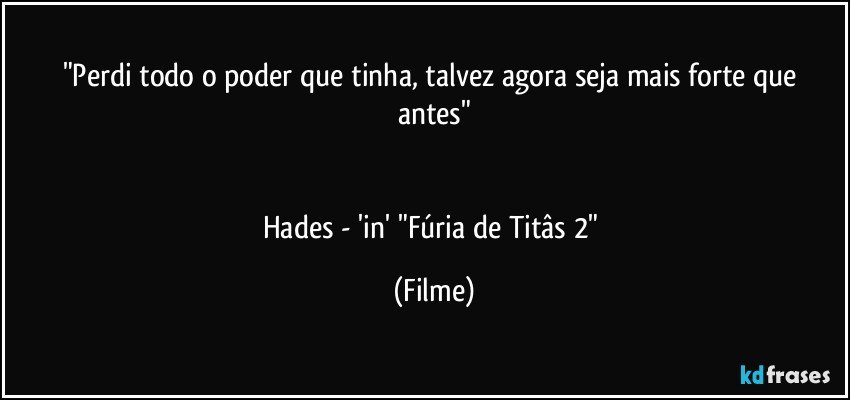 "Perdi todo o poder que tinha, talvez agora seja mais forte que antes"

Hades - 'in' "Fúria de Titâs 2"

(Filme)

kdfrases